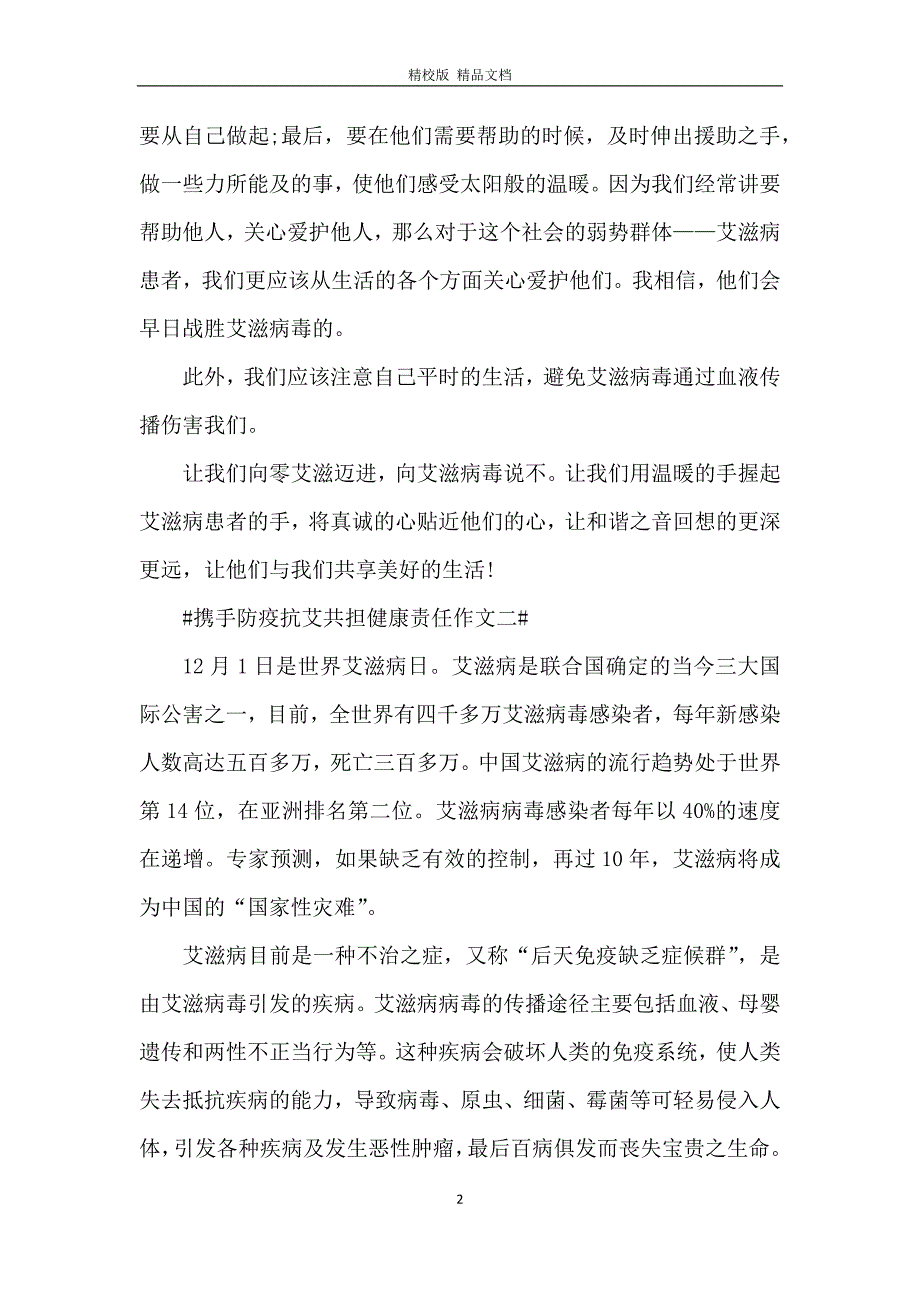 精校版 精品文档

要从自己做起;最后，要在他们需要帮助的时候，及时伸出援助之手，做一些力所能及的事，使他们感受太阳般的温暖。因为我们经常讲要帮助他人，关心爱护他人，那么对于这个社会的弱势群体——艾滋病患者，我们更应该从生活的各个方面关心爱护他们。我相信，他们会早日战胜艾滋病毒的。

此外，我们应该注意自己平时的生活，避免艾滋病毒通过血液传播伤害我们。

让我们向零艾滋迈进，向艾滋病毒说不。让我们用温暖的手握起艾滋病患者的手，将真诚的心贴近他们的心，让和谐之音回想的更深更远，让他们与我们共享美好的生活!

#携手防疫抗艾共担健康责任作文二#

12 月 1 日是世界艾滋病日。艾滋病是联合国确定的当今三大国际公害之一，目前，全世界有四千多万艾滋病毒感染者，每年新感染人数高达五百多万，死亡三百多万。中国艾滋病的流行趋势处于世界第 14 位，在亚洲排名第二位。艾滋病病毒感染者每年以 40%的速度在递增。专家预测，如果缺乏有效的控制，再过 10 年，艾滋病将成为中国的“国家性灾难”。

艾滋病目前是一种不治之症，又称“后天免疫缺乏症候群”，是由艾滋病毒引发的疾病。艾滋病病毒的传播途径主要包括血液、母婴遗传和两性不正当行为等。这种疾病会破坏人类的免疫系统，使人类失去抵抗疾病的能力，导致病毒、原虫、细菌、霉菌等可轻易侵入人体，引发各种疾病及发生恶性肿瘤，最后百病俱发而丧失宝贵之生命。

2